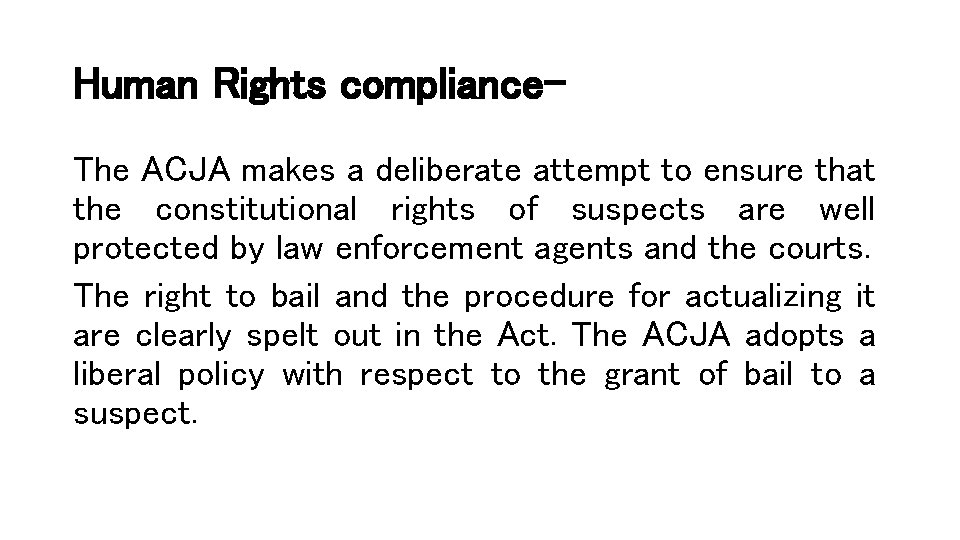 Human Rights compliance-

The ACJA makes a deliberate attempt to ensure that the constitutional rights of suspects are well protected by law enforcement agents and the courts.

The right to bail and the procedure for actualizing it are clearly spelt out in the Act. The ACJA adopts a liberal policy with respect to the grant of bail to a suspect.